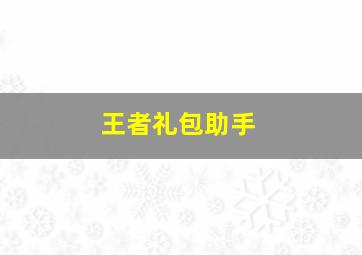 王者礼包助手